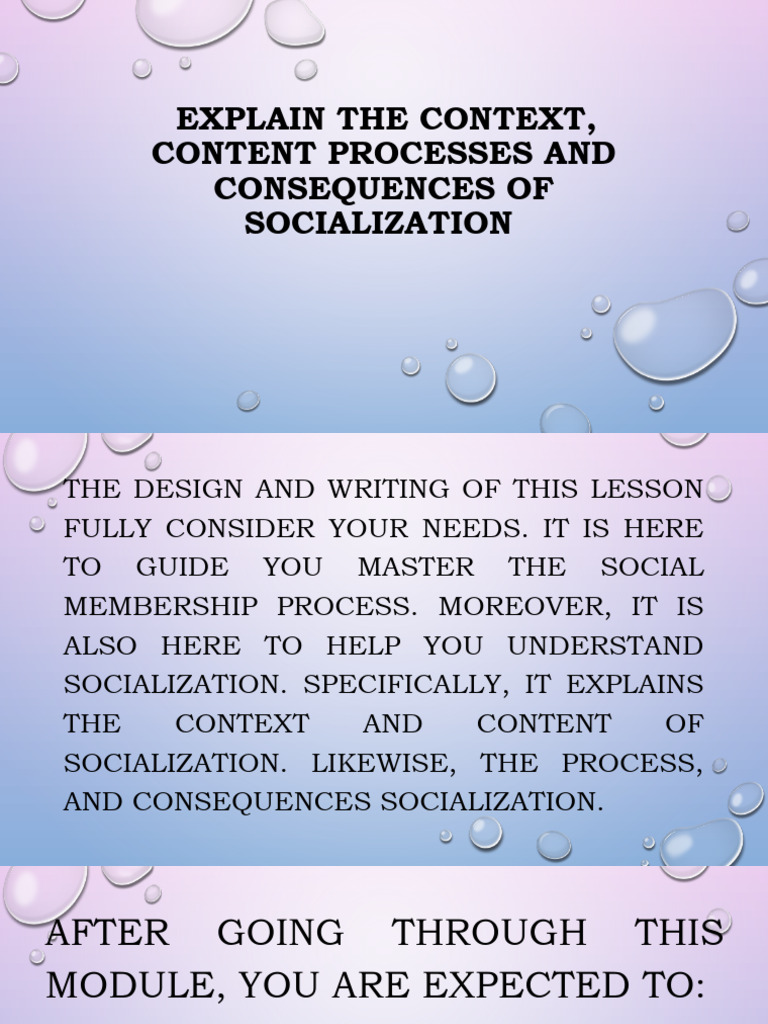 EXPLAIN THE CONTEXT, CONTENT PROCESSES AND CONSEQUENCES OF SOCIALIZATION

THE DESIGN AND WRITING OF THIS LESSON FULLY CONSIDER YOUR NEEDS. IT IS HERE TO GUIDE YOU MASTER THE SOCIAL MEMBERSHIP PROCESS. MOREOVER, IT IS ALSO HERE TO HELP YOU UNDERSTAND SOCIALIZATION. SPECIFICALLY, IT EXPLAINS THE CONTEXT AND CONTENT OF SOCIALIZATION. LIKEWISE, THE PROCESS, AND CONSEQUENCES SOCIALIZATION.

AFTER GOING THROUGH THIS MODULE, YOU ARE EXPECTED TO: